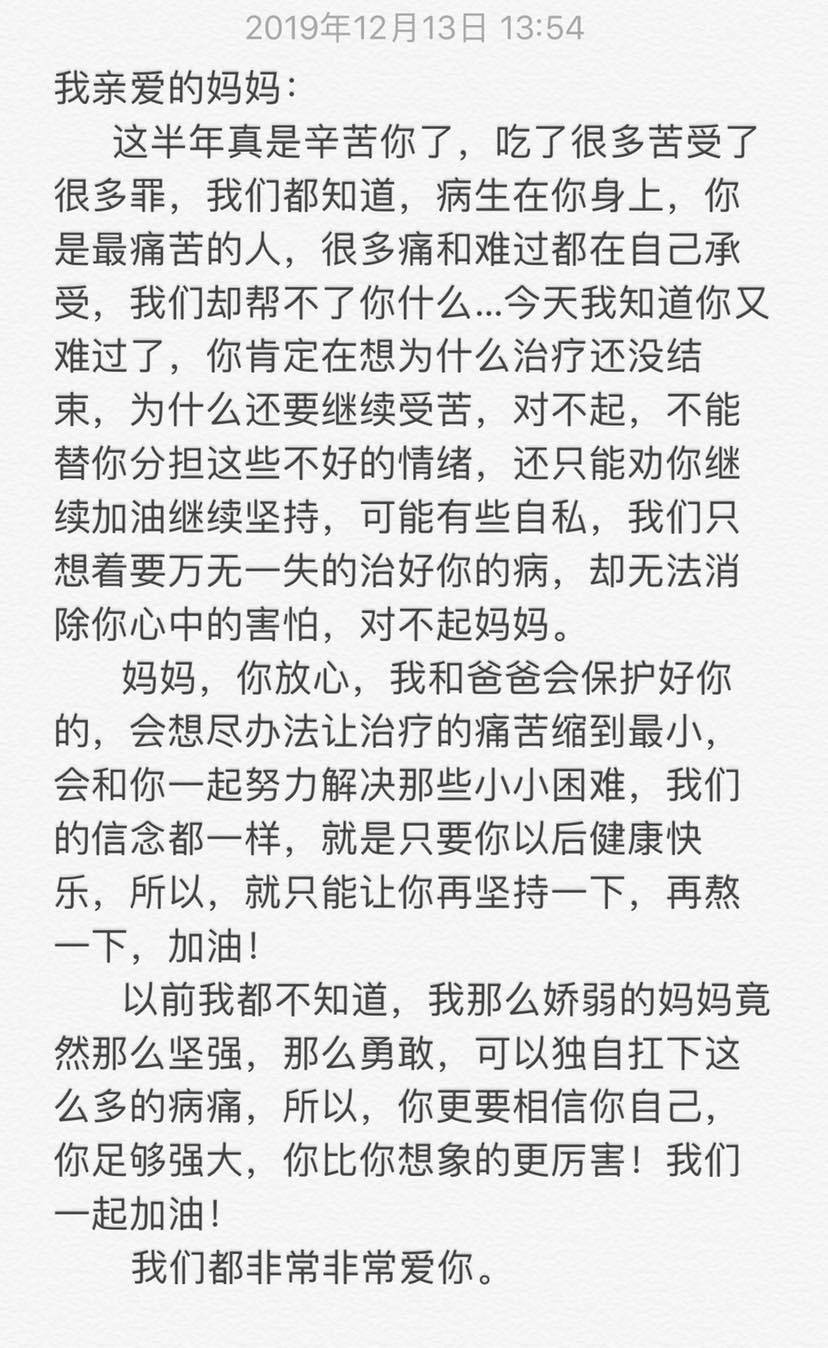 2019年12月13日 13:54

我亲爱的妈妈：

这半年真是辛苦你了，吃了很多苦受了很多罪，我们都知道，病生在你身上，你是最痛苦的人，很多痛和难过都在自己承受，我们却帮不了你什么...今天我知道你又难过了，你肯定在想为什么治疗还没结束，为什么还要继续受苦，对不起，不能替你分担这些不好的情绪，还只能劝你继续加油继续坚持，可能有些自私，我们只想着要万无一失的治好你的病，却无法消除你心中的害怕，对不起妈妈。

妈妈，你放心，我和爸爸会保护好你的，会想尽办法让治疗的痛苦缩到最小，会和你一起努力解决那些小小困难，我们的信念都一样，就是只要你以后健康快乐，所以，就只能让你再坚持一下，再熬一下，加油！

以前我都不知道，我那么娇弱的妈妈竟然那么坚强，那么勇敢，可以独自扛下这么多的病痛，所以，你更要相信你自己，你足够强大，你比你想象的更厉害！我们一起加油！

我们都非常非常爱你。